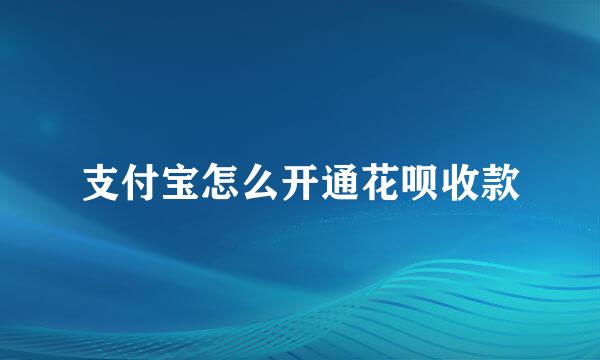 支付宝怎么开通花呗收款